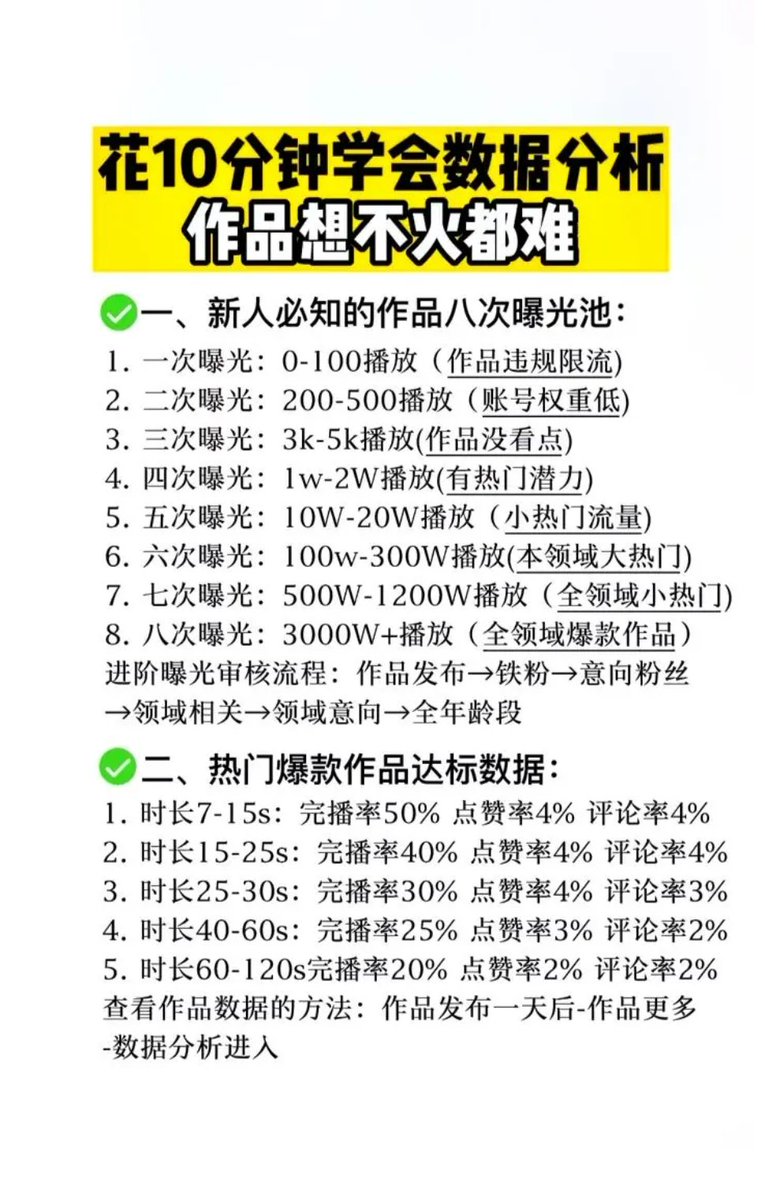 花10分钟学会数据分析
作品想不火都难

一、新人必知的作品八次曝光池：
1. 一次曝光：0-100播放（作品违规限流）
2. 二次曝光：200-500播放（账号权重低）
3. 三次曝光：3k-5k播放(作品没看点)
4. 四次曝光：1w-2W播放(有热门潜力)
5. 五次曝光：10W-20W播放（小热门流量)
6. 六次曝光：100w-300W播放(本领域大热门)
7. 七次曝光：500W-1200W播放（全领域小热门)
8. 八次曝光：3000W+播放（全领域爆款作品）
进阶曝光审核流程：作品发布→铁粉→意向粉丝→领域相关→领域意向→全年龄段

二、热门爆款作品达标数据：
1. 时长7-15s：完播率50% 点赞率4% 评论率4%
2. 时长15-25s：完播率40% 点赞率4% 评论率4%
3. 时长25-30s：完播率30% 点赞率4% 评论率3%
4. 时长40-60s：完播率25% 点赞率3% 评论率2%
5. 时长60-120s完播率20% 点赞率2% 评论率2%
查看作品数据的方法：作品发布一天后-作品更多-数据分析进入